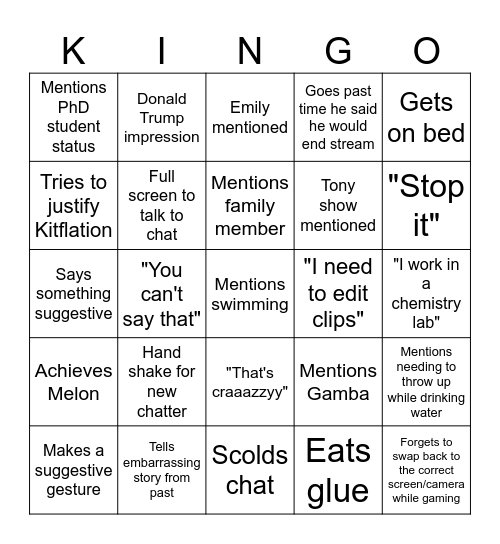 | K | I | N | G | O |
|---|---|---|---|---|
| Mentions PhD student status | Donald Trump impression | Emily mentioned | Goes past time he said he would end stream | Gets on bed |
| Tries to justify Kitflation | Full screen to talk to chat | Mentions family member | Tony show mentioned | "Stop it" |
| Says something suggestive | "You can't say that" | Mentions swimming | "I need to edit clips" | "I work in a chemistry lab" |
| Achieves Melon | Hand shake for new chatter | "That's craaazzyy" | Mentions Gamba | Mentions needing to throw up while drinking water |
| Makes a suggestive gesture | Tells embarrassing story from past | Scolds chat | Eats glue | Forgets to swap back to the correct screen/camera while gaming |